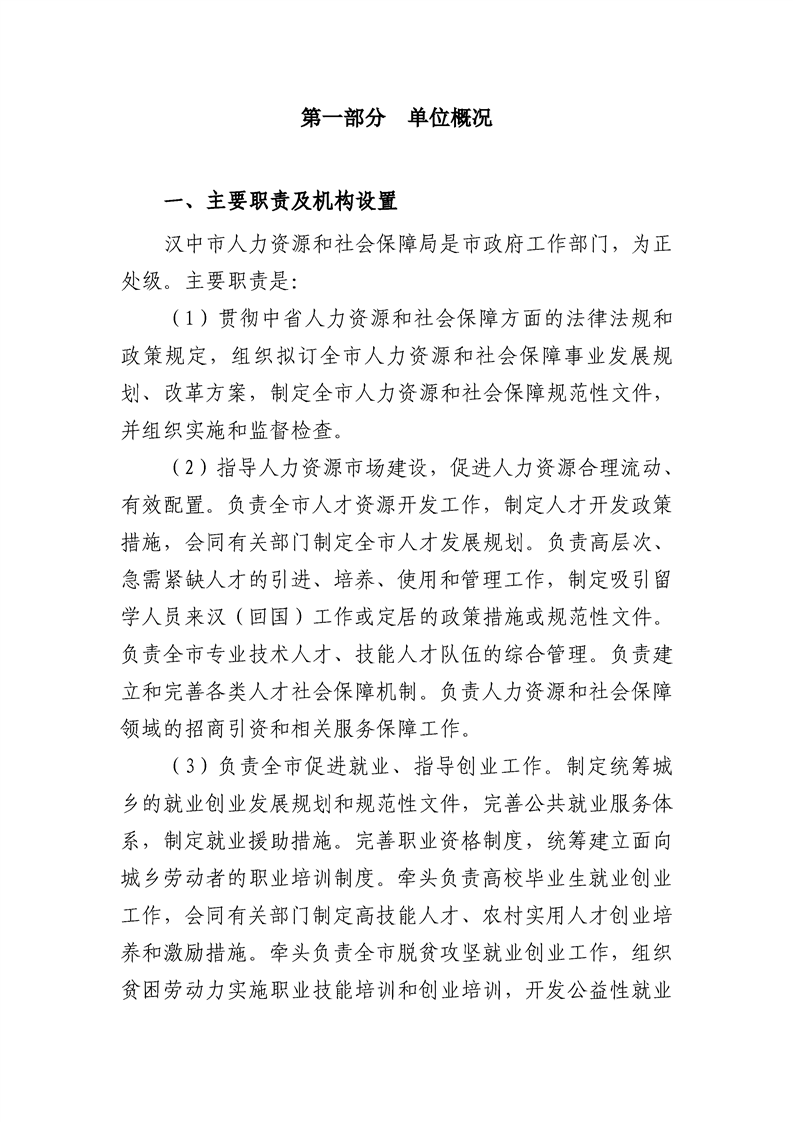 第一部分　单位概况

一、主要职责及机构设置

汉中市人力资源和社会保障局是市政府工作部门，为正处级。主要职责是：

（1）贯彻中省人力资源和社会保障方面的法律法规和政策规定，组织拟订全市人力资源和社会保障事业发展规划、改革方案，制定全市人力资源和社会保障规范性文件，并组织实施和监督检查。

（2）指导人力资源市场建设，促进人力资源合理流动、有效配置。负责全市人才资源开发工作，制定人才开发政策措施，会同有关部门制定全市人才发展规划。负责高层次、急需紧缺人才的引进、培养、使用和管理工作，制定吸引留学人员来汉（回国）工作或定居的政策措施或规范性文件。负责全市专业技术人才、技能人才队伍的综合管理。负责建立和完善各类人才社会保障机制。负责人力资源和社会保障领域的招商引资和相关服务保障工作。

（3）负责全市促进就业、指导创业工作。制定统筹城乡的就业创业发展规划和规范性文件，完善公共就业服务体系，制定就业援助措施。完善职业资格制度，统筹建立面向城乡劳动者的职业培训制度。牵头负责高校毕业生就业创业工作，会同有关部门制定高技能人才、农村实用人才创业培养和激励措施。牵头负责全市脱贫攻坚就业创业工作，组织贫困劳动力实施职业技能培训和创业培训，开发公益性就业